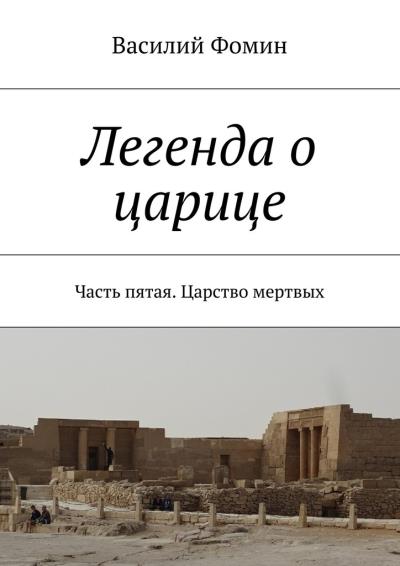 Василий Фомин

Легенда о царице

Часть пятая. Царство мертвых